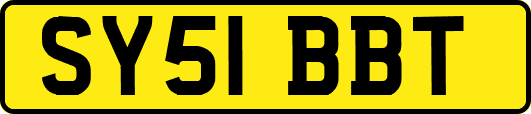 SY51 BBT